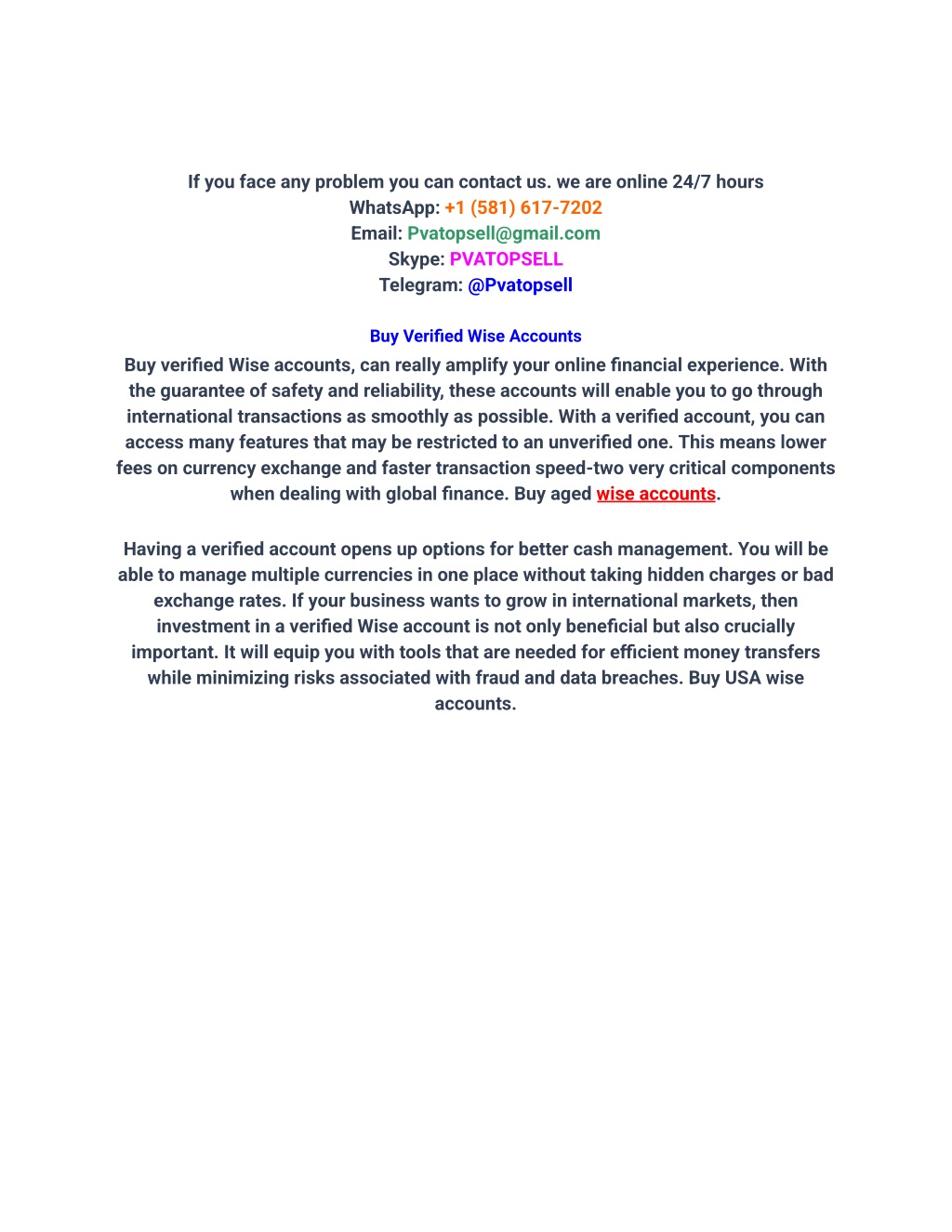 If you face any problem you can contact us. we are online 24/7 hours
WhatsApp: +1 (581) 617-7202
Email: Pvatopsell@gmail.com
Skype: PVATOPSELL
Telegram: @Pvatopsell

Buy Verified Wise Accounts

Buy verified Wise accounts, can really amplify your online financial experience. With the guarantee of safety and reliability, these accounts will enable you to go through international transactions as smoothly as possible. With a verified account, you can access many features that may be restricted to an unverified one. This means lower fees on currency exchange and faster transaction speed-two very critical components when dealing with global finance. Buy aged wise accounts.

Having a verified account opens up options for better cash management. You will be able to manage multiple currencies in one place without taking hidden charges or bad exchange rates. If your business wants to grow in international markets, then investment in a verified Wise account is not only beneficial but also crucially important. It will equip you with tools that are needed for efficient money transfers while minimizing risks associated with fraud and data breaches. Buy USA wise accounts.